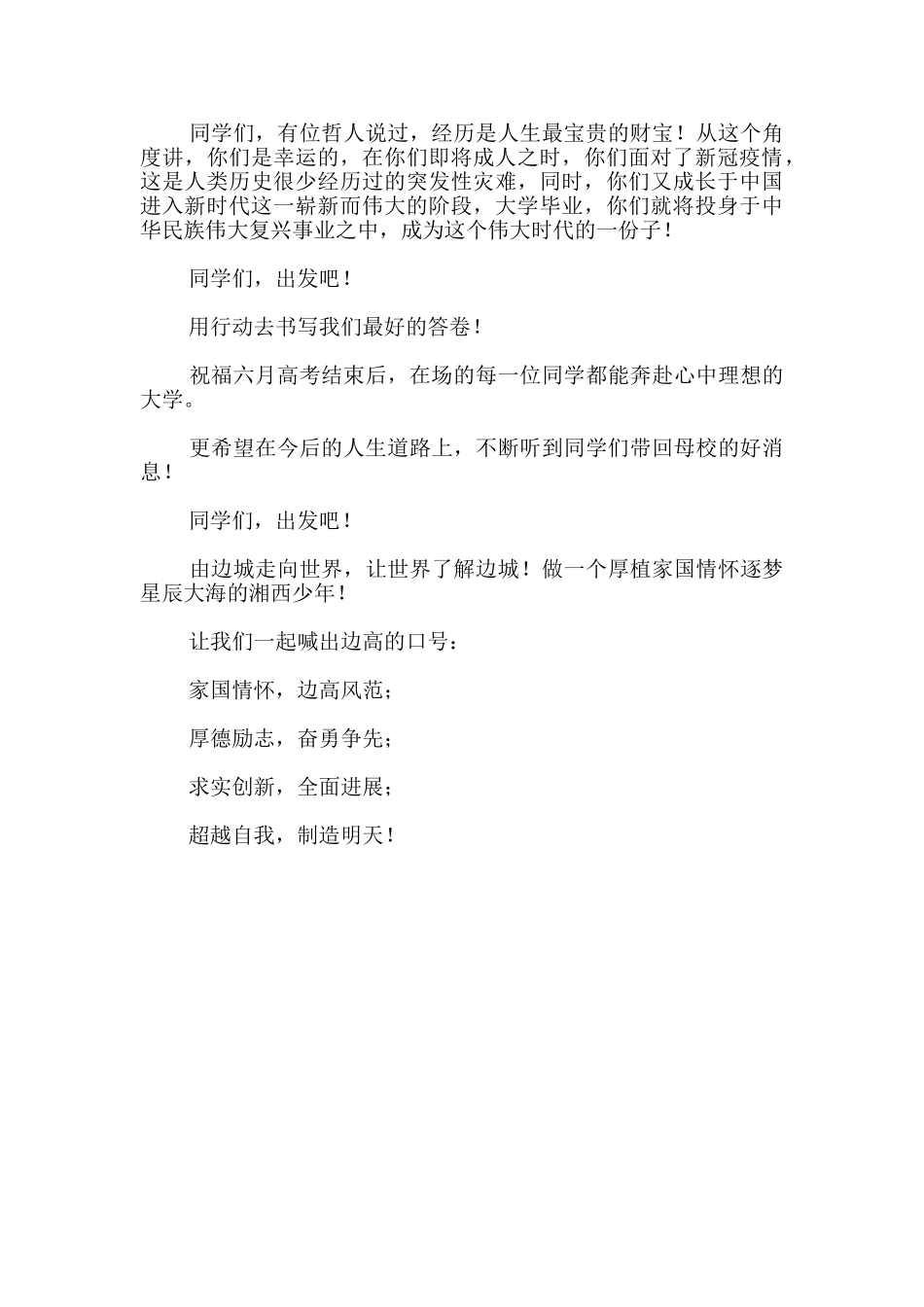 同学们，有位哲人说过，经历是人生最宝贵的财宝！从这个角度讲，你们是幸运的，在你们即将成人之时，你们面对了新冠疫情，这是人类历史很少经历过的突发性灾难，同时，你们又成长于中国进入新时代这一崭新而伟大的阶段，大学毕业，你们就将投身于中华民族伟大复兴事业之中，成为这个伟大时代的一份子！

同学们，出发吧！

用行动去书写我们最好的答卷！

祝福六月高考结束后，在场的每一位同学都能奔赴心中理想的大学。

更希望在今后的人生道路上，不断听到同学们带回母校的好消息！

同学们，出发吧！

由边城走向世界，让世界了解边城！做一个厚植家国情怀逐梦星辰大海的湘西少年！

让我们一起喊出边高的口号：

家国情怀，边高风范；

厚德励志，奋勇争先；

求实创新，全面进展；

超越自我，制造明天！